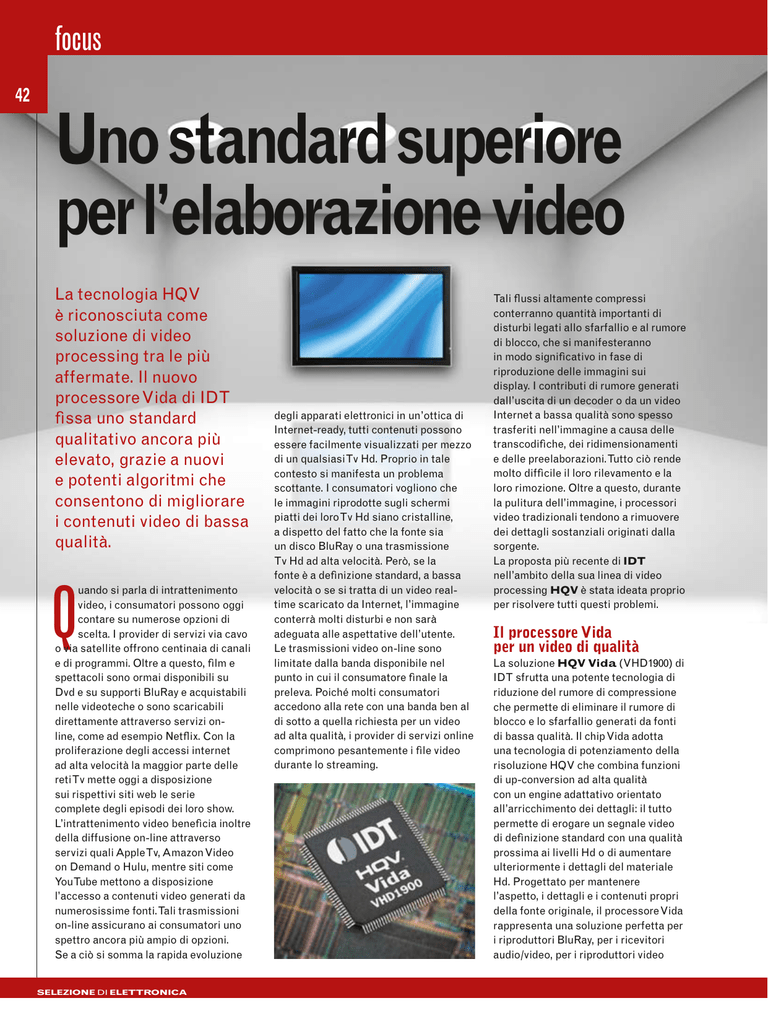 focus

42

Uno standard superiore per l'elaborazione video

La tecnologia HQV è riconosciuta come soluzione di video processing tra le più affermate. Il nuovo processore Vida di IDT fissa uno standard qualitativo ancora più elevato, grazie a nuovi e potenti algoritmi che consentono di migliorare i contenuti video di bassa qualità.

Quando si parla di intrattenimento video, i consumatori possono oggi contare su numerose opzioni di scelta. I provider di servizi via cavo o via satellite offrono centinaia di canali e di programmi. Oltre a questo, film e spettacoli sono ormai disponibili su Dvd e su supporti BluRay e acquistabili nelle videoteche o sono scaricabili direttamente attraverso servizi on-line, come ad esempio Netflix. Con la proliferazione degli accessi internet ad alta velocità la maggior parte delle reti Tv mette oggi a disposizione sui rispettivi siti web le serie complete degli episodi dei loro show. L'intrattenimento video beneficia inoltre della diffusione on-line attraverso servizi quali Apple Tv, Amazon Video on Demand o Hulu, mentre siti come YouTube mettono a disposizione l'accesso a contenuti video generati da numerosissime fonti. Tali trasmissioni on-line assicurano ai consumatori uno spettro ancora più ampio di opzioni. Se a ciò si somma la rapida evoluzione degli apparati elettronici in un'ottica di Internet-ready, tutti contenuti possono essere facilmente visualizzati per mezzo di un qualsiasi Tv Hd. Proprio in tale contesto si manifesta un problema scottante. I consumatori vogliono che le immagini riprodotte sugli schermi piatti dei loro Tv Hd siano cristalline, a dispetto del fatto che la fonte sia un disco BluRay o una trasmissione Tv Hd ad alta velocità. Però, se la fonte è a definizione standard, a bassa velocità o se si tratta di un video real-time scaricato da Internet, l'immagine conterrà molti disturbi e non sarà adeguata alle aspettative dell'utente. Le trasmissioni video on-line sono limitate dalla banda disponibile nel punto in cui il consumatore finale la preleva. Poiché molti consumatori accedono alla rete con una banda ben al di sotto a quella richiesta per un video ad alta qualità, i provider di servizi online comprimono pesantemente i file video durante lo streaming.

IDT HQV Vida VHD1900

Tali flussi altamente compressi conterranno quantità importanti di disturbi legati allo sfarfallio e al rumore di blocco, che si manifesteranno in modo significativo in fase di riproduzione delle immagini sui display. I contributi di rumore generati dall'uscita di un decoder o da un video Internet a bassa qualità sono spesso trasferiti nell'immagine a causa delle transcodifiche, dei ridimensionamenti e delle preelaborazioni. Tutto ciò rende molto difficile il loro rilevamento e la loro rimozione. Oltre a questo, durante la pulitura dell'immagine, i processori video tradizionali tendono a rimuovere dei dettagli sostanziali originati dalla sorgente.
La proposta più recente di IDT nell'ambito della sua linea di video processing HQV è stata ideata proprio per risolvere tutti questi problemi.

Il processore Vida per un video di qualità

La soluzione HQV Vida (VHD1900) di IDT sfrutta una potente tecnologia di riduzione del rumore di compressione che permette di eliminare il rumore di blocco e lo sfarfallio generati da fonti di bassa qualità. Il chip Vida adotta una tecnologia di potenziamento della risoluzione HQV che combina funzioni di up-conversion ad alta qualità con un engine adattativo orientato all'arricchimento dei dettagli: il tutto permette di erogare un segnale video di definizione standard con una qualità prossima ai livelli Hd o di aumentare ulteriormente i dettagli del materiale Hd. Progettato per mantenere l'aspetto, i dettagli e i contenuti propri della fonte originale, il processore Vida rappresenta una soluzione perfetta per i riproduttori BluRay, per i ricevitori audio/video, per i riproduttori video

SELEZIONE DI ELETTRONICA